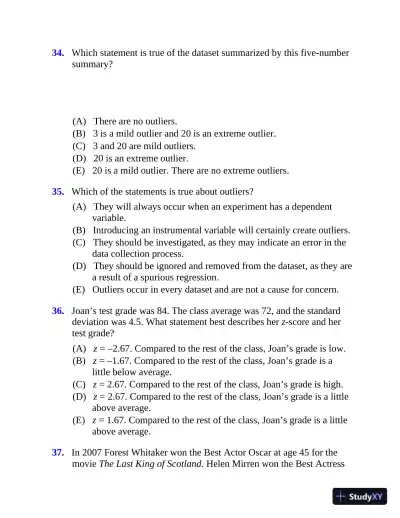 34. Which statement is true of the dataset summarized by this five-number summary?

(A) There are no outliers.
(B) 3 is a mild outlier and 20 is an extreme outlier.
(C) 3 and 20 are mild outliers.
(D) 20 is an extreme outlier.
(E) 20 is a mild outlier. There are no extreme outliers.

35. Which of the statements is true about outliers?

(A) They will always occur when an experiment has a dependent variable.
(B) Introducing an instrumental variable will certainly create outliers.
(C) They should be investigated, as they may indicate an error in the data collection process.
(D) They should be ignored and removed from the dataset, as they are a result of a spurious regression.
(E) Outliers occur in every dataset and are not a cause for concern.

36. Joan's test grade was 84. The class average was 72, and the standard deviation was 4.5. What statement best describes her z-score and her test grade?

(A) $z = -2.67$. Compared to the rest of the class, Joan's grade is low.
(B) $z = -1.67$. Compared to the rest of the class, Joan's grade is a little below average.
(C) $z = 2.67$. Compared to the rest of the class, Joan's grade is high.
(D) $z = 2.67$. Compared to the rest of the class, Joan's grade is a little above average.
(E) $z = 1.67$. Compared to the rest of the class, Joan's grade is a little above average.

37. In 2007 Forest Whitaker won the Best Actor Oscar at age 45 for the movie The Last King of Scotland. Helen Mirren won the Best Actress

StudyXY